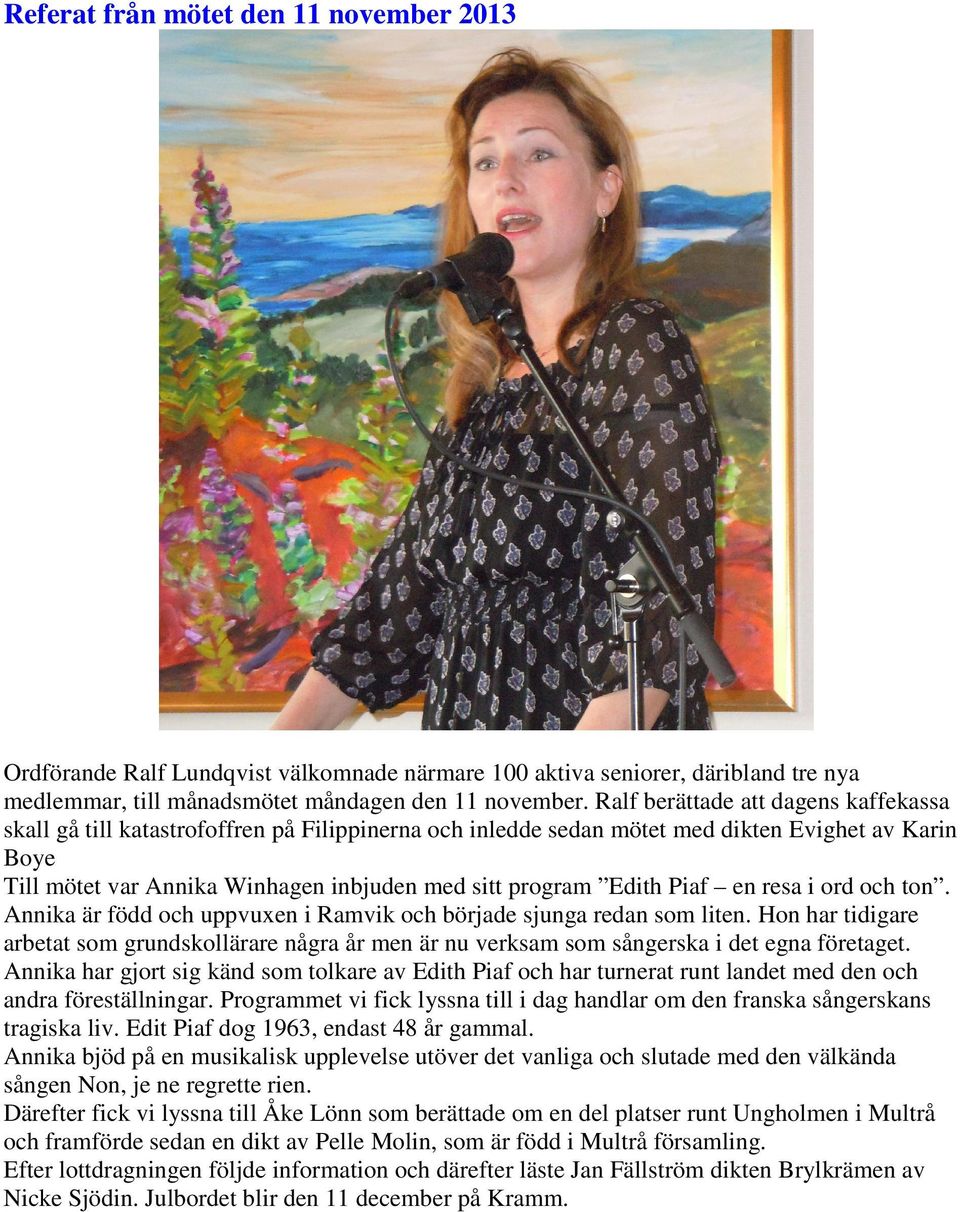 Referat från mötet den 11 november 2013

Ordförande Ralf Lundqvist välkomnade närmare 100 aktiva seniorer, däribland tre nya medlemmar, till månadsmötet måndagen den 11 november. Ralf berättade att dagens kaffekassa skall gå till katastrofoffren på Filippinerna och inledde sedan mötet med dikten Evighet av Karin Boye
Till mötet var Annika Winhagen inbjuden med sitt program ”Edith Piaf – en resa i ord och ton”. Annika är född och uppvuxen i Ramvik och började sjunga redan som liten. Hon har tidigare arbetat som grundskollärare några år men är nu verksam som sångerska i det egna företaget. Annika har gjort sig känd som tolkare av Edith Piaf och har turnerat runt landet med den och andra föreställningar. Programmet vi fick lyssna till i dag handlar om den franska sångerskans tragiska liv. Edit Piaf dog 1963, endast 48 år gammal.
Annika bjöd på en musikalisk upplevelse utöver det vanliga och slutade med den välkända sången Non, je ne regrette rien.
Därefter fick vi lyssna till Åke Lönn som berättade om en del platser runt Ungholmen i Multrå och framförde sedan en dikt av Pelle Molin, som är född i Multrå församling.
Efter lottdragningen följde information och därefter läste Jan Fällström dikten Brylkrämen av Nicke Sjödin. Julbordet blir den 11 december på Kramm.